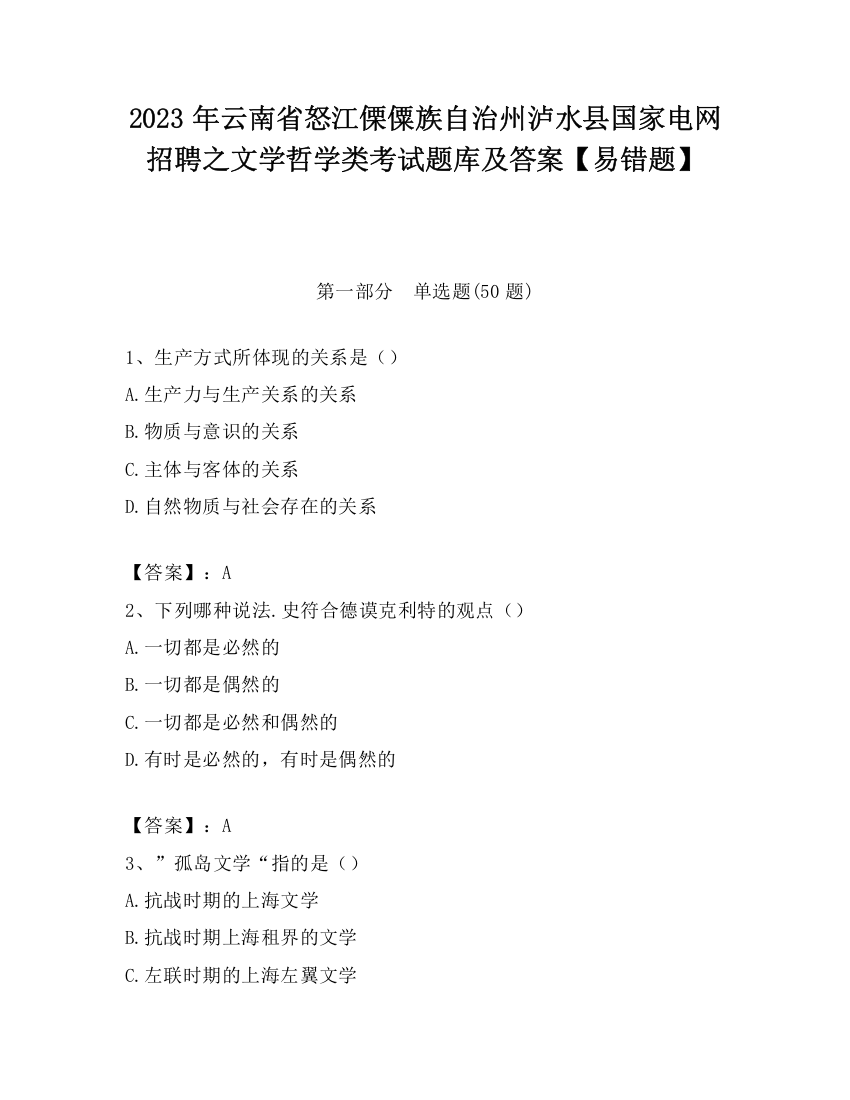 2023 年云南省怒江傈僳族自治州泸水县国家电网招聘之文学哲学类考试题库及答案【易错题】

第一部分　单选题(50 题)

1、生产方式所体现的关系是（）
A.生产力与生产关系的关系
B.物质与意识的关系
C.主体与客体的关系
D.自然物质与社会存在的关系

【答案】：A
2、下列哪种说法.史符合德谟克利特的观点（）
A.一切都是必然的
B.一切都是偶然的
C.一切都是必然和偶然的
D.有时是必然的，有时是偶然的

【答案】：A
3、”孤岛文学“指的是（）
A.抗战时期的上海文学
B.抗战时期上海租界的文学
C.左联时期的上海左翼文学